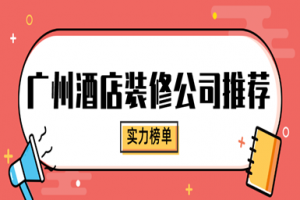 广州酒店装修公司推荐

实力榜单